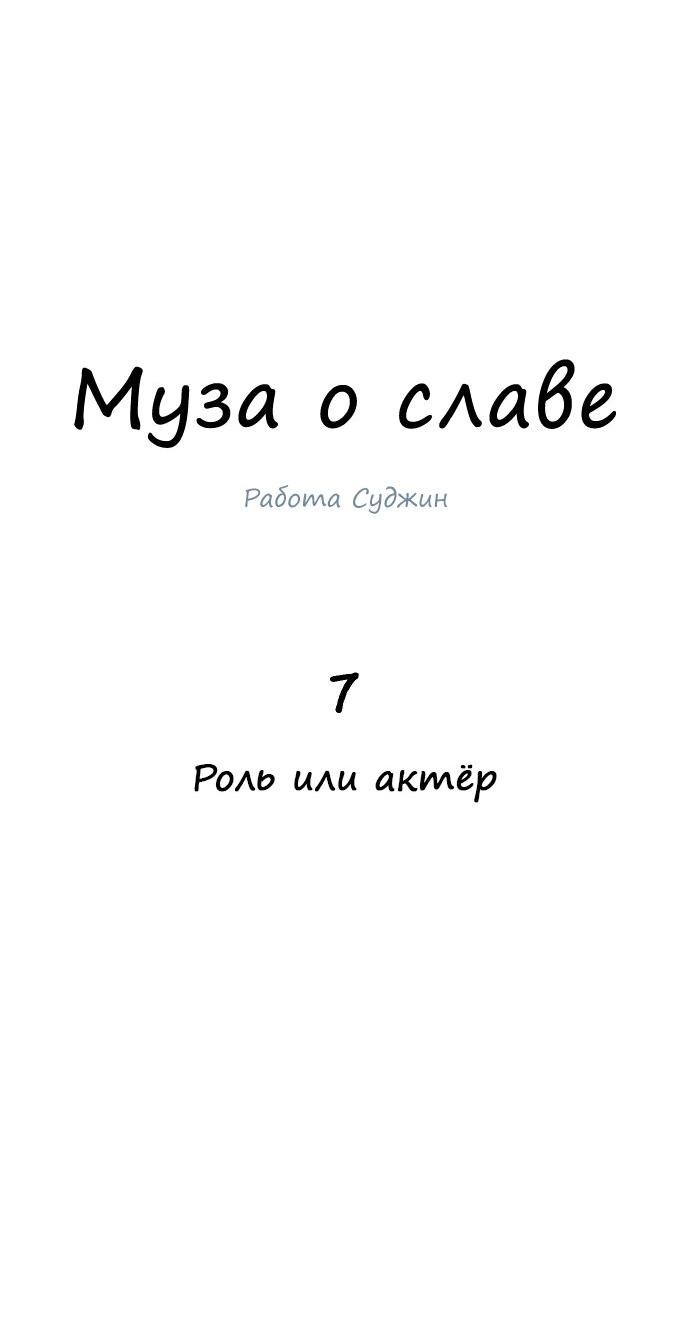 Муза о славе

Работа Суджин

7

Роль или актёр